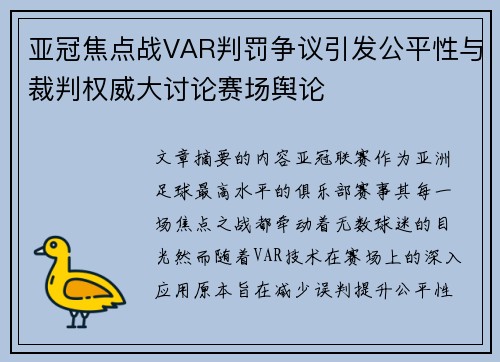 亚冠焦点战VAR判罚争议引发公平性与裁判权威大讨论赛场舆论

文章摘要的内容亚冠联赛作为亚洲足球最高水平的俱乐部赛事其每一场焦点之战都牵动着无数球迷的目光然而随着VAR技术在赛场上的深入应用原本旨在减少误判提升公平性